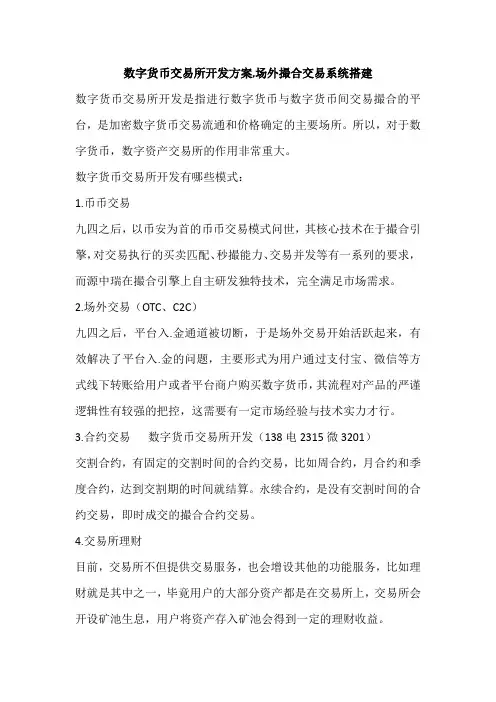 数字货币交易所开发方案.场外撮合交易系统搭建

数字货币交易所开发是指进行数字货币与数字货币间交易撮合的平台，是加密数字货币交易流通和价格确定的主要场所。所以，对于数字货币，数字资产交易所的作用非常重大。

数字货币交易所开发有哪些模式：

1.币币交易

九四之后，以币安为首的币币交易模式问世，其核心技术在于撮合引擎，对交易执行的买卖匹配、秒撮能力、交易并发等有一系列的要求，而源中瑞在撮合引擎上自主研发独特技术，完全满足市场需求。

2.场外交易（OTC、C2C）

九四之后，平台入.金通道被切断，于是场外交易开始活跃起来，有效解决了平台入.金的问题，主要形式为用户通过支付宝、微信等方式线下转账给用户或者平台商户购买数字货币，其流程对产品的严谨逻辑性有较强的把控，这需要有一定市场经验与技术实力才行。

3.合约交易　　数字货币交易所开发（138 电 2315 微 3201）

交割合约，有固定的交割时间的合约交易，比如周合约，月合约和季度合约，达到交割期的时间就结算。永续合约，是没有交割时间的合约交易，即时成交的撮合合约交易。

4.交易所理财

目前，交易所不但提供交易服务，也会增设其他的功能服务，比如理财就是其中之一，毕竟用户的大部分资产都是在交易所上，交易所会开设矿池生息，用户将资产存入矿池会得到一定的理财收益。